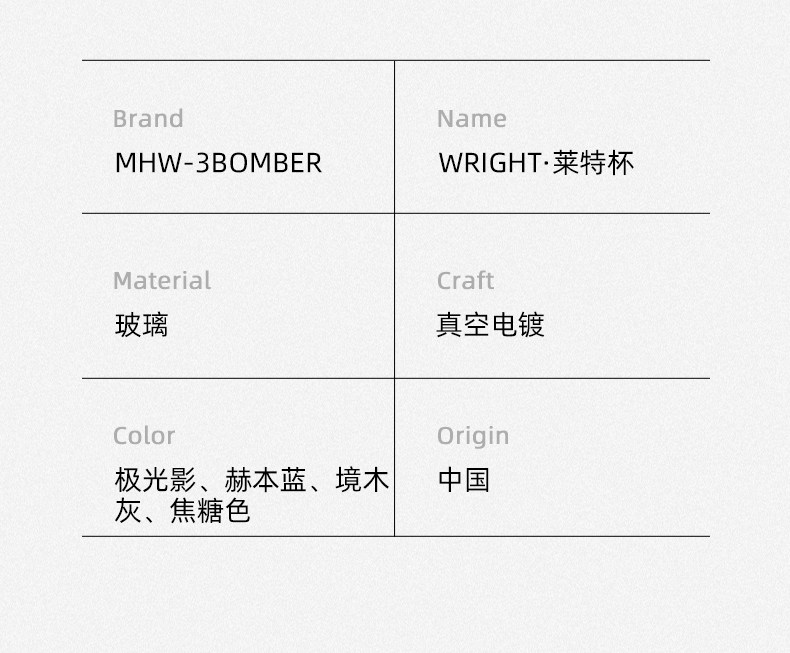 Brand
MHW-3BOMBER

Name
WRIGHT·莱特杯

Material
玻璃

Craft
真空电镀

Color
极光影、赫本蓝、境木灰、焦糖色

Origin
中国